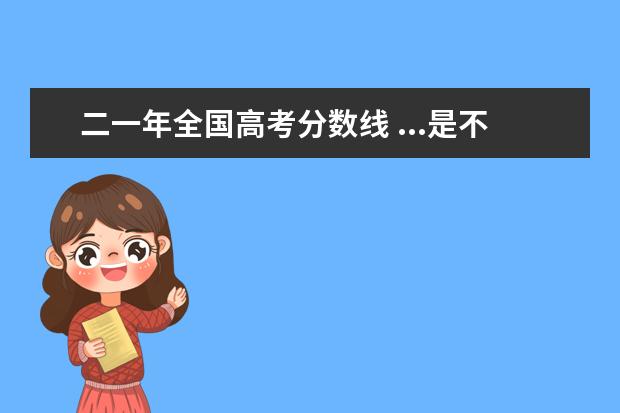 二一年全国高考分数线 ...是不